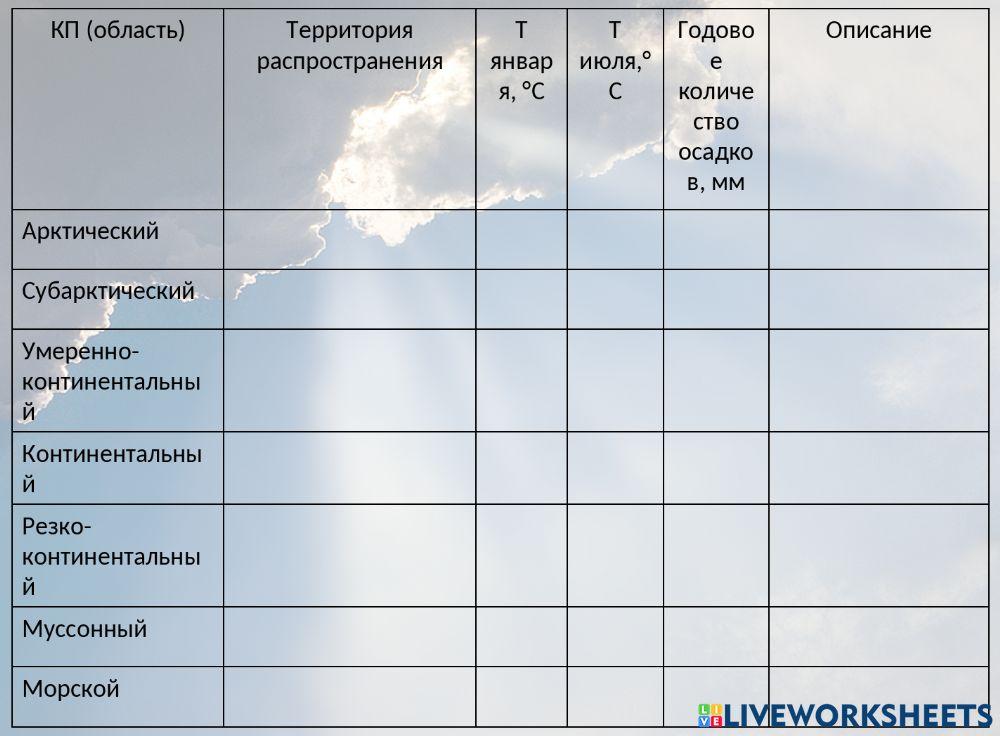 | КП (область) | Территория распространения | Т января, °С | Т июля,°С | Годовое количество осадков, мм | Описание |
|---|---|---|---|---|---|
| Арктический | | | | | |
| Субарктический | | | | | |
| Умеренно-континентальный | | | | | |
| Континентальный | | | | | |
| Резко-континентальный | | | | | |
| Муссонный | | | | | |
| Морской | | | | | |

LIVEWORKSHEETS